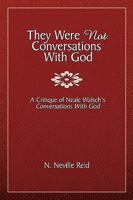 They Were Not Conversations With God

A Critique of Neale Walsch's Conversations With God

N. Neville Reid